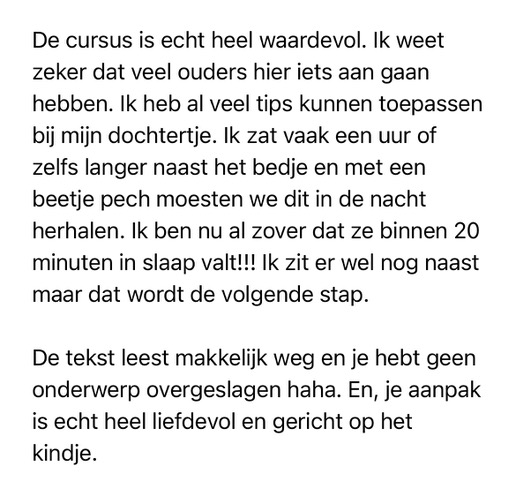 De cursus is echt heel waardevol. Ik weet zeker dat veel ouders hier iets aan gaan hebben. Ik heb al veel tips kunnen toepassen bij mijn dochtertje. Ik zat vaak een uur of zelfs langer naast het bedje en met een beetje pech moesten we dit in de nacht herhalen. Ik ben nu al zover dat ze binnen 20 minuten in slaap valt!!! Ik zit er wel nog naast maar dat wordt de volgende stap.

De tekst leest makkelijk weg en je hebt geen onderwerp overgeslagen haha. En, je aanpak is echt heel liefdevol en gericht op het kindje.